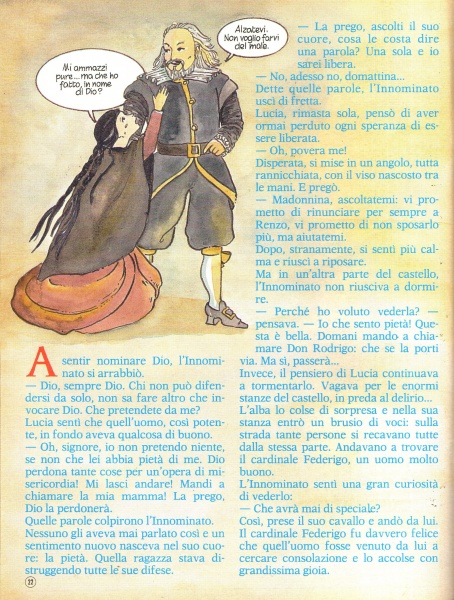 Mi ammazzi pure... ma che ho fatto, in nome di Dio?

Alzatevi. Non voglio farvi del male.

A sentir nominare Dio, l'Innominato si arrabbiò.
— Dio, sempre Dio. Chi non può difendersi da solo, non sa fare altro che invocare Dio. Che pretendete da me?
Lucia sentì che quell'uomo, così potente, in fondo aveva qualcosa di buono.
— Oh, signore, io non pretendo niente, se non che lei abbia pietà di me. Dio perdona tante cose per un'opera di misericordia! Mi lasci andare! Mandi a chiamare la mia mamma! La prego, Dio la perdonerà.
Quelle parole colpirono l'Innominato.
Nessuno gli aveva mai parlato così e un sentimento nuovo nasceva nel suo cuore: la pietà. Quella ragazza stava distruggendo tutte le sue difese.

22

— La prego, ascolti il suo cuore, cosa le costa dire una parola? Una sola e io sarei libera.
— No, adesso no, domattina...
Dette quelle parole, l'Innominato uscì di fretta.
Lucia, rimasta sola, pensò di aver ormai perduto ogni speranza di essere liberata.
— Oh, povera me!
Disperata, si mise in un angolo, tutta rannicchiata, con il viso nascosto tra le mani. E pregò.
— Madonnina, ascoltatemi: vi prometto di rinunciare per sempre a Renzo, vi prometto di non sposarlo più, ma aiutatemi.
Dopo, stranamente, si sentì più calma e riuscì a riposare.
Ma in un'altra parte del castello, l'Innominato non riusciva a dormire.
— Perché ho voluto vederla? — pensava. — Io che sento pietà! Questa è bella. Domani mando a chiamare Don Rodrigo: che se la porti via. Ma sì, passerà...
Invece, il pensiero di Lucia continuava a tormentarlo. Vagava per le enormi stanze del castello, in preda al delirio...
L'alba lo colse di sorpresa e nella sua stanza entrò un brusio di voci: sulla strada tante persone si recavano tutte dalla stessa parte. Andavano a trovare il cardinale Federigo, un uomo molto buono.
L'Innominato sentì una gran curiosità di vederlo:
— Che avrà mai di speciale?
Così, prese il suo cavallo e andò da lui.
Il cardinale Federigo fu davvero felice che quell'uomo fosse venuto da lui a cercare consolazione e lo accolse con grandissima gioia.